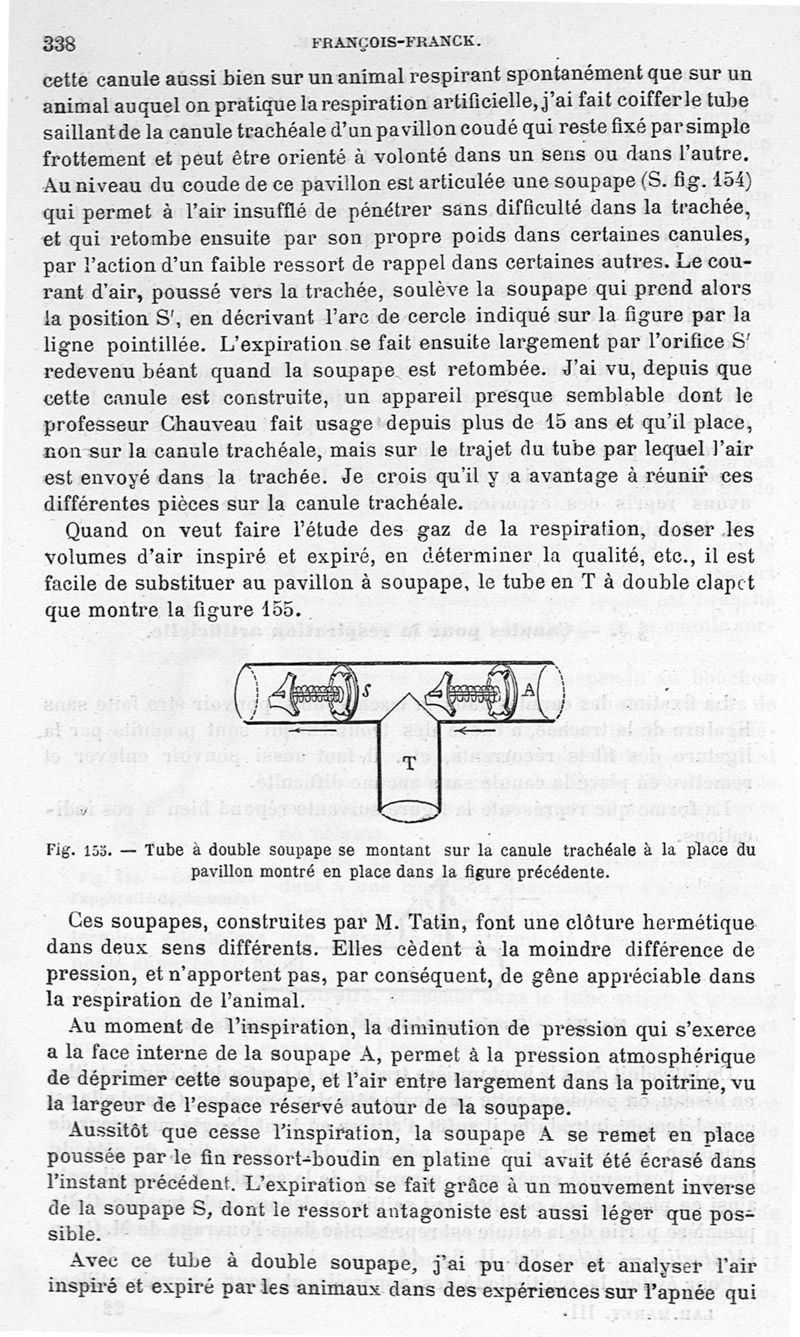 338 FRANÇOIS-FRANCK.

cette canule aussi bien sur un animal respirant spontanément que sur un animal auquel on pratique la respiration artificielle, j'ai fait coiffer le tube saillant de la canule trachéale d'un pavillon coudé qui reste fixé par simple frottement et peut être orienté à volonté dans un sens ou dans l'autre. Au niveau du coude de ce pavillon est articulée une soupape (S. fig. 154) qui permet à l'air insufflé de pénétrer sans difficulté dans la trachée, et qui retombe ensuite par son propre poids dans certaines canules, par l'action d'un faible ressort de rappel dans certaines autres. Le courant d'air, poussé vers la trachée, soulève la soupape qui prend alors la position S', en décrivant l'arc de cercle indiqué sur la figure par la ligne pointillée. L'expiration se fait ensuite largement par l'orifice S' redevenu béant quand la soupape est retombée. J'ai vu, depuis que cette canule est construite, un appareil presque semblable dont le professeur Chauveau fait usage depuis plus de 15 ans et qu'il place, non sur la canule trachéale, mais sur le trajet du tube par lequel l'air est envoyé dans la trachée. Je crois qu'il y a avantage à réunir ces différentes pièces sur la canule trachéale.

Quand on veut faire l'étude des gaz de la respiration, doser les volumes d'air inspiré et expiré, en déterminer la qualité, etc., il est facile de substituer au pavillon à soupape, le tube en T à double clapet que montre la figure 155.

S A T

Fig. 155. — Tube à double soupape se montant sur la canule trachéale à la place du pavillon montré en place dans la figure précédente.

Ces soupapes, construites par M. Tatin, font une clôture hermétique dans deux sens différents. Elles cèdent à la moindre différence de pression, et n'apportent pas, par conséquent, de gêne appréciable dans la respiration de l'animal.

Au moment de l'inspiration, la diminution de pression qui s'exerce a la face interne de la soupape A, permet à la pression atmosphérique de déprimer cette soupape, et l'air entre largement dans la poitrine, vu la largeur de l'espace réservé autour de la soupape.

Aussitôt que cesse l'inspiration, la soupape A se remet en place poussée par le fin ressort-boudin en platine qui avait été écrasé dans l'instant précédent. L'expiration se fait grâce à un mouvement inverse de la soupape S, dont le ressort antagoniste est aussi léger que possible.

Avec ce tube à double soupape, j'ai pu doser et analyser l'air inspiré et expiré par les animaux dans des expériences sur l'apnée qui